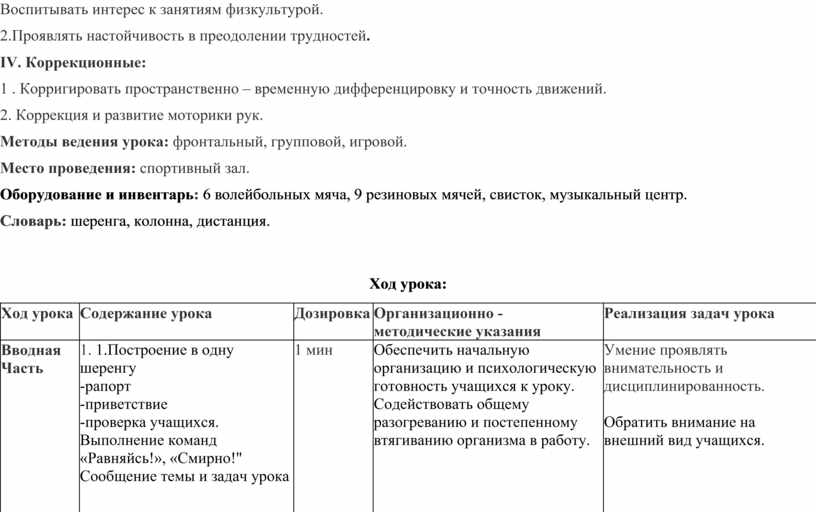 Воспитывать интерес к занятиям физкультурой.

2.Проявлять настойчивость в преодолении трудностей.

IV. Коррекционные:

1 . Корригировать пространственно – временную дифференцировку и точность движений.

2. Коррекция и развитие моторики рук.

Методы ведения урока: фронтальный, групповой, игровой.

Место проведения: спортивный зал.

Оборудование и инвентарь: 6 волейбольных мяча, 9 резиновых мячей, свисток, музыкальный центр.

Словарь: шеренга, колонна, дистанция.

Ход урока:

| Ход урока | Содержание урока | Дозировка | Организационно - методические указания | Реализация задач урока |
|---|---|---|---|---|
| Вводная Часть | 1. 1.Построение в одну шеренгу -рапорт -приветствие -проверка учащихся. Выполнение команд «Равняйсь!», «Смирно!" Сообщение темы и задач урока | 1 мин | Обеспечить начальную организацию и психологическую готовность учащихся к уроку. Содействовать общему разогреванию и постепенному втягиванию организма в работу. | Умение проявлять внимательность и дисциплинированность. Обратить внимание на внешний вид учащихся. |